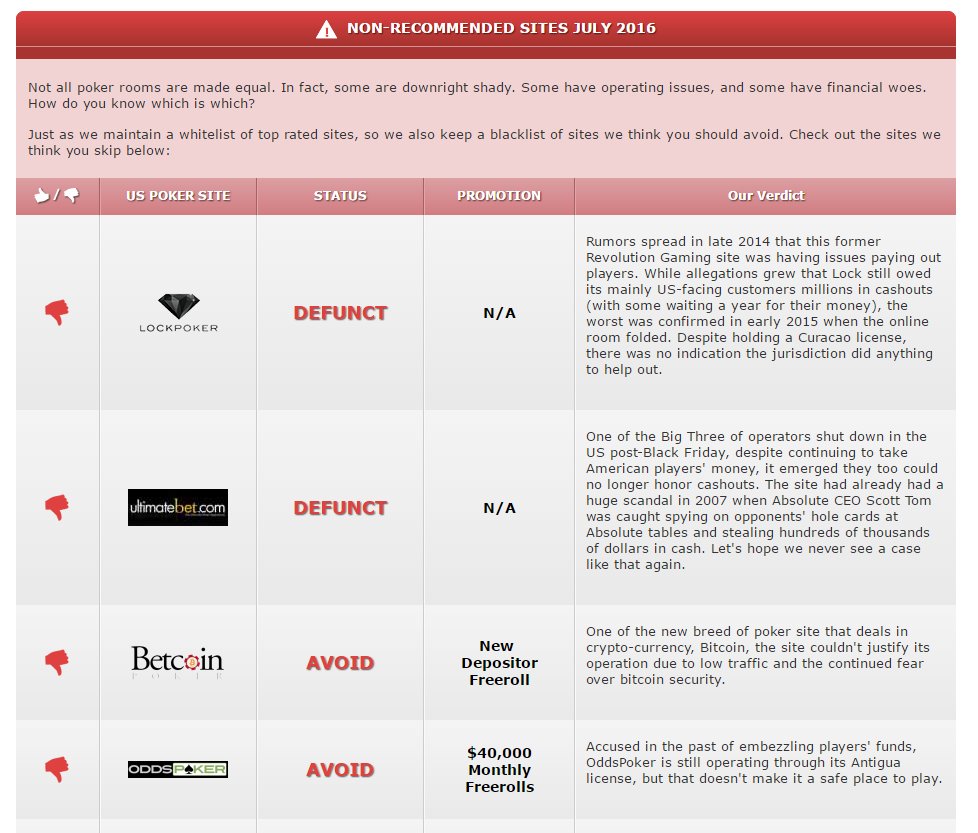 NON-RECOMMENDED SITES JULY 2016

Not all poker rooms are made equal. In fact, some are downright shady. Some have operating issues, and some have financial woes. How do you know which is which?

Just as we maintain a whitelist of top rated sites, so we also keep a blacklist of sites we think you should avoid. Check out the sites we think you skip below:

| / | US POKER SITE | STATUS | PROMOTION | Our Verdict |
|---|---|---|---|---|
| | LOCKPOKER | DEFUNCT | N/A | Rumors spread in late 2014 that this former Revolution Gaming site was having issues paying out players. While allegations grew that Lock still owed its mainly US-facing customers millions in cashouts (with some waiting a year for their money), the worst was confirmed in early 2015 when the online room folded. Despite holding a Curacao license, there was no indication the jurisdiction did anything to help out. |
| | ultimatebet.com | DEFUNCT | N/A | One of the Big Three of operators shut down in the US post-Black Friday, despite continuing to take American players' money, it emerged they too could no longer honor cashouts. The site had already had a huge scandal in 2007 when Absolute CEO Scott Tom was caught spying on opponents' hole cards at Absolute tables and stealing hundreds of thousands of dollars in cash. Let's hope we never see a case like that again. |
| | Betcoin POKER | AVOID | New Depositor Freeroll | One of the new breed of poker site that deals in crypto-currency, Bitcoin, the site couldn't justify its operation due to low traffic and the continued fear over bitcoin security. |
| | ODDSPOKER | AVOID | $40,000 Monthly Freerolls | Accused in the past of embezzling players' funds, OddsPoker is still operating through its Antigua license, but that doesn't make it a safe place to play. |